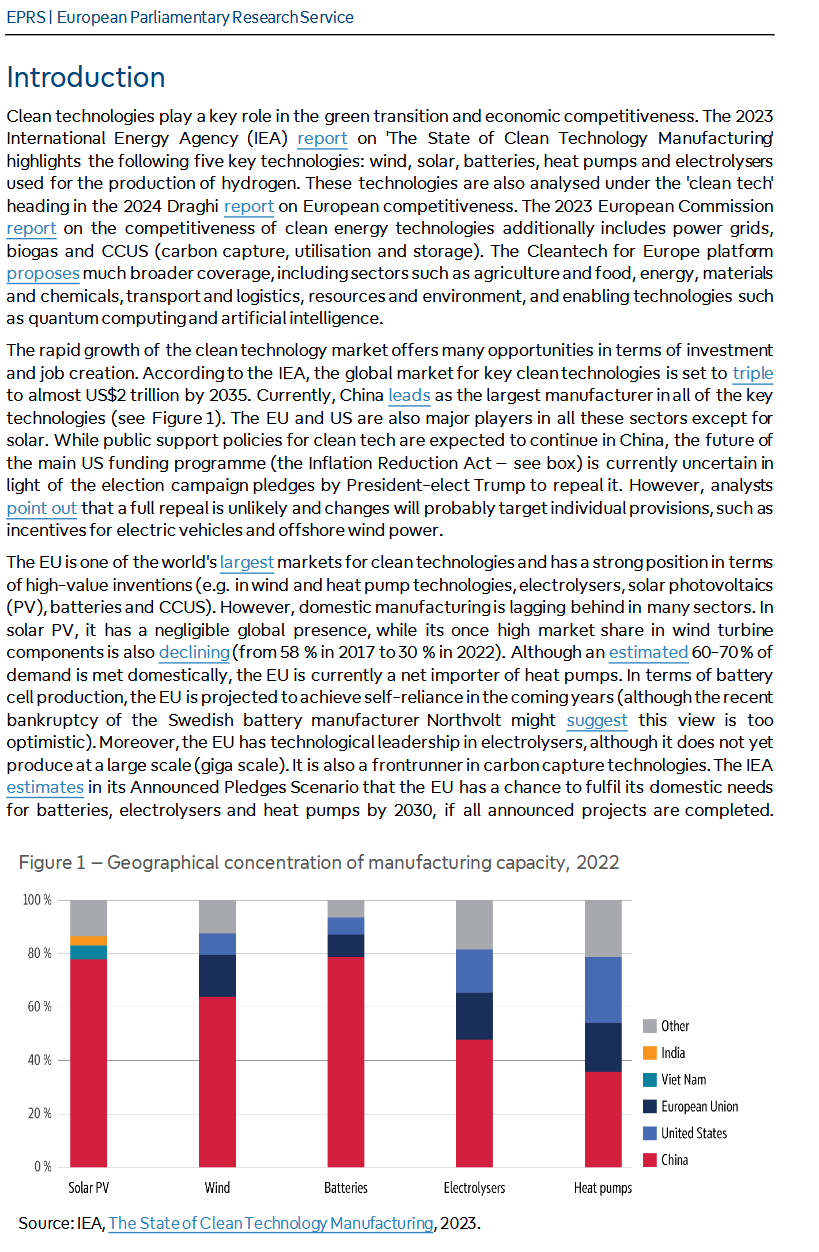 EPRS | European Parliamentary Research Service

Introduction

Clean technologies play a key role in the green transition and economic competitiveness. The 2023 International Energy Agency (IEA) report on 'The State of Clean Technology Manufacturing' highlights the following five key technologies: wind, solar, batteries, heat pumps and electrolysers used for the production of hydrogen. These technologies are also analysed under the 'clean tech' heading in the 2024 Draghi report on European competitiveness. The 2023 European Commission report on the competitiveness of clean energy technologies additionally includes power grids, biogas and CCUS (carbon capture, utilisation and storage). The Cleantech for Europe platform proposes much broader coverage, including sectors such as agriculture and food, energy, materials and chemicals, transport and logistics, resources and environment, and enabling technologies such as quantum computing and artificial intelligence.

The rapid growth of the clean technology market offers many opportunities in terms of investment and job creation. According to the IEA, the global market for key clean technologies is set to triple to almost US$2 trillion by 2035. Currently, China leads as the largest manufacturer in all of the key technologies (see Figure 1). The EU and US are also major players in all these sectors except for solar. While public support policies for clean tech are expected to continue in China, the future of the main US funding programme (the Inflation Reduction Act – see box) is currently uncertain in light of the election campaign pledges by President-elect Trump to repeal it. However, analysts point out that a full repeal is unlikely and changes will probably target individual provisions, such as incentives for electric vehicles and offshore wind power.

The EU is one of the world's largest markets for clean technologies and has a strong position in terms of high-value inventions (e.g. in wind and heat pump technologies, electrolysers, solar photovoltaics (PV), batteries and CCUS). However, domestic manufacturing is lagging behind in many sectors. In solar PV, it has a negligible global presence, while its once high market share in wind turbine components is also declining (from 58 % in 2017 to 30 % in 2022). Although an estimated 60-70 % of demand is met domestically, the EU is currently a net importer of heat pumps. In terms of battery cell production, the EU is projected to achieve self-reliance in the coming years (although the recent bankruptcy of the Swedish battery manufacturer Northvolt might suggest this view is too optimistic). Moreover, the EU has technological leadership in electrolysers, although it does not yet produce at a large scale (giga scale). It is also a frontrunner in carbon capture technologies. The IEA estimates in its Announced Pledges Scenario that the EU has a chance to fulfil its domestic needs for batteries, electrolysers and heat pumps by 2030, if all announced projects are completed.

Figure 1 – Geographical concentration of manufacturing capacity, 2022

100 %
80 %
60 %
40 %
20 %
0 %

Solar PV
Wind
Batteries
Electrolysers
Heat pumps

Other
India
Viet Nam
European Union
United States
China

Source: IEA, The State of Clean Technology Manufacturing, 2023.